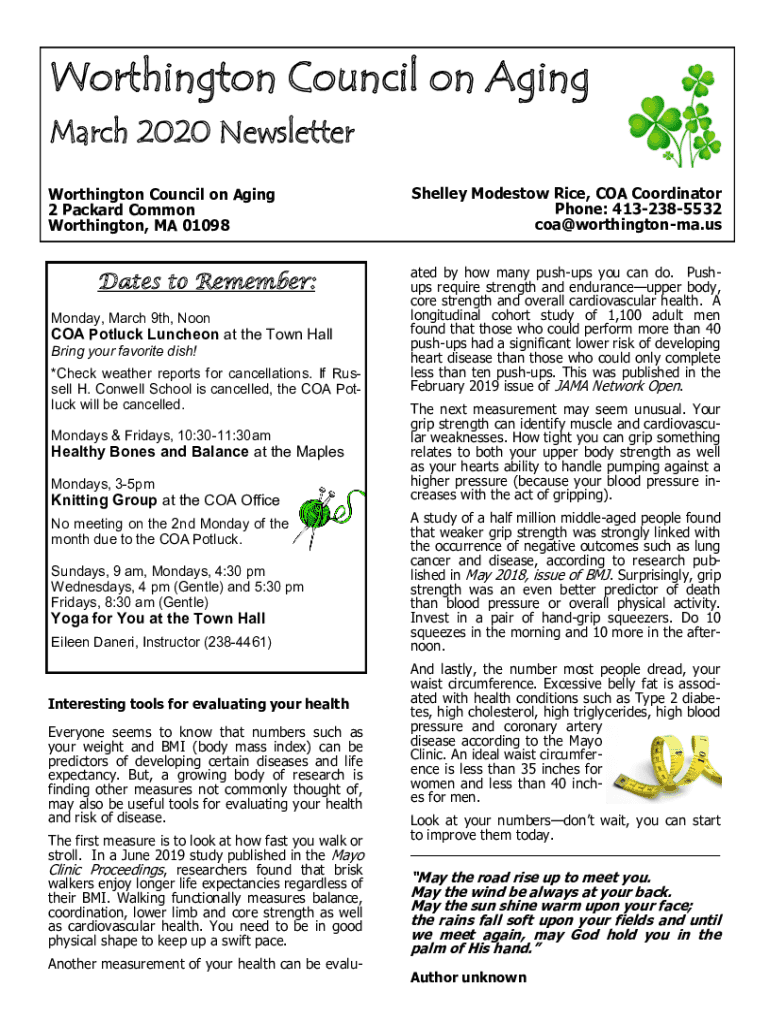 Worthington Council on Aging
March 2020 Newsletter

Worthington Council on Aging
2 Packard Common
Worthington, MA 01098

Shelley Modestow Rice, COA Coordinator
Phone: 413-238-5532
coa@worthington-ma.us

Dates to Remember:

Monday, March 9th, Noon
COA Potluck Luncheon at the Town Hall
Bring your favorite dish!
*Check weather reports for cancellations. If Russell H. Conwell School is cancelled, the COA Potluck will be cancelled.

Mondays & Fridays, 10:30-11:30am
Healthy Bones and Balance at the Maples

Mondays, 3-5pm
Knitting Group at the COA Office
No meeting on the 2nd Monday of the month due to the COA Potluck.

Sundays, 9 am, Mondays, 4:30 pm
Wednesdays, 4 pm (Gentle) and 5:30 pm
Fridays, 8:30 am (Gentle)
Yoga for You at the Town Hall
Eileen Daneri, Instructor (238-4461)

Interesting tools for evaluating your health

Everyone seems to know that numbers such as your weight and BMI (body mass index) can be predictors of developing certain diseases and life expectancy. But, a growing body of research is finding other measures not commonly thought of, may also be useful tools for evaluating your health and risk of disease.

The first measure is to look at how fast you walk or stroll. In a June 2019 study published in the Mayo Clinic Proceedings, researchers found that brisk walkers enjoy longer life expectancies regardless of their BMI. Walking functionally measures balance, coordination, lower limb and core strength as well as cardiovascular health. You need to be in good physical shape to keep up a swift pace.

Another measurement of your health can be evaluated by how many push-ups you can do. Push-ups require strength and endurance—upper body, core strength and overall cardiovascular health. A longitudinal cohort study of 1,100 adult men found that those who could perform more than 40 push-ups had a significant lower risk of developing heart disease than those who could only complete less than ten push-ups. This was published in the February 2019 issue of JAMA Network Open.

The next measurement may seem unusual. Your grip strength can identify muscle and cardiovascular weaknesses. How tight you can grip something relates to both your upper body strength as well as your hearts ability to handle pumping against a higher pressure (because your blood pressure increases with the act of gripping).

A study of a half million middle-aged people found that weaker grip strength was strongly linked with the occurrence of negative outcomes such as lung cancer and disease, according to research published in May 2018, issue of BMJ. Surprisingly, grip strength was an even better predictor of death than blood pressure or overall physical activity. Invest in a pair of hand-grip squeezers. Do 10 squeezes in the morning and 10 more in the afternoon.

And lastly, the number most people dread, your waist circumference. Excessive belly fat is associated with health conditions such as Type 2 diabetes, high cholesterol, high triglycerides, high blood pressure and coronary artery disease according to the Mayo Clinic. An ideal waist circumference is less than 35 inches for women and less than 40 inches for men.

Look at your numbers—don't wait, you can start to improve them today.

"May the road rise up to meet you.
May the wind be always at your back.
May the sun shine warm upon your face;
the rains fall soft upon your fields and until we meet again, may God hold you in the palm of His hand."

Author unknown